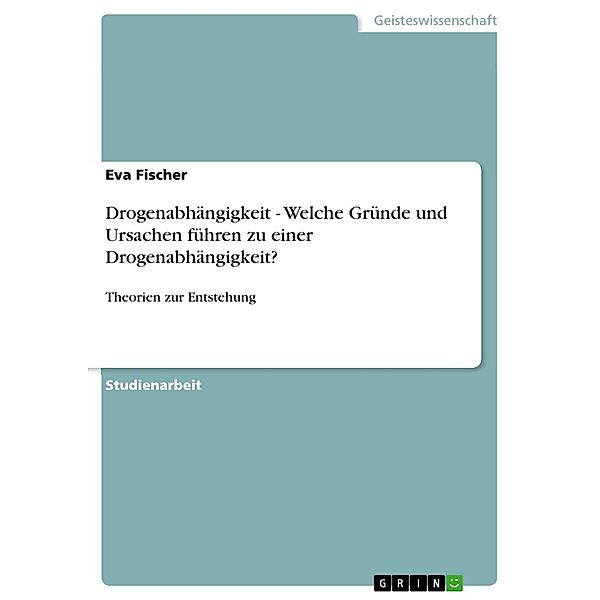 Geisteswissenschaft

Eva Fischer

Drogenabhängigkeit - Welche Gründe und Ursachen führen zu einer Drogenabhängigkeit?

Theorien zur Entstehung

Studienarbeit

GRIN